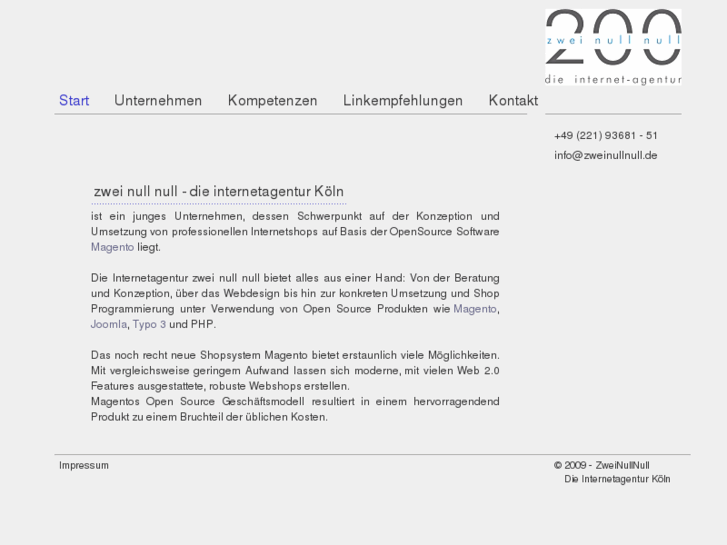 200
zwei null null
die internet-agentur

Start Unternehmen Kompetenzen Linkempfehlungen Kontakt

+49 (221) 93681 - 51

info@zweinullnull.de

zwei null null - die internetagentur Köln

ist ein junges Unternehmen, dessen Schwerpunkt auf der Konzeption und Umsetzung von professionellen Internetshops auf Basis der OpenSource Software Magento liegt.

Die Internetagentur zwei null null bietet alles aus einer Hand: Von der Beratung und Konzeption, über das Webdesign bis hin zur konkreten Umsetzung und Shop Programmierung unter Verwendung von Open Source Produkten wie Magento, Joomla, Typo 3 und PHP.

Das noch recht neue Shopsystem Magento bietet erstaunlich viele Möglichkeiten. Mit vergleichsweise geringem Aufwand lassen sich moderne, mit vielen Web 2.0 Features ausgestattete, robuste Webshops erstellen.
Magentos Open Source Geschäftsmodell resultiert in einem hervorragendend Produkt zu einem Bruchteil der üblichen Kosten.

Impressum

© 2009 - ZweiNullNull
Die Internetagentur Köln